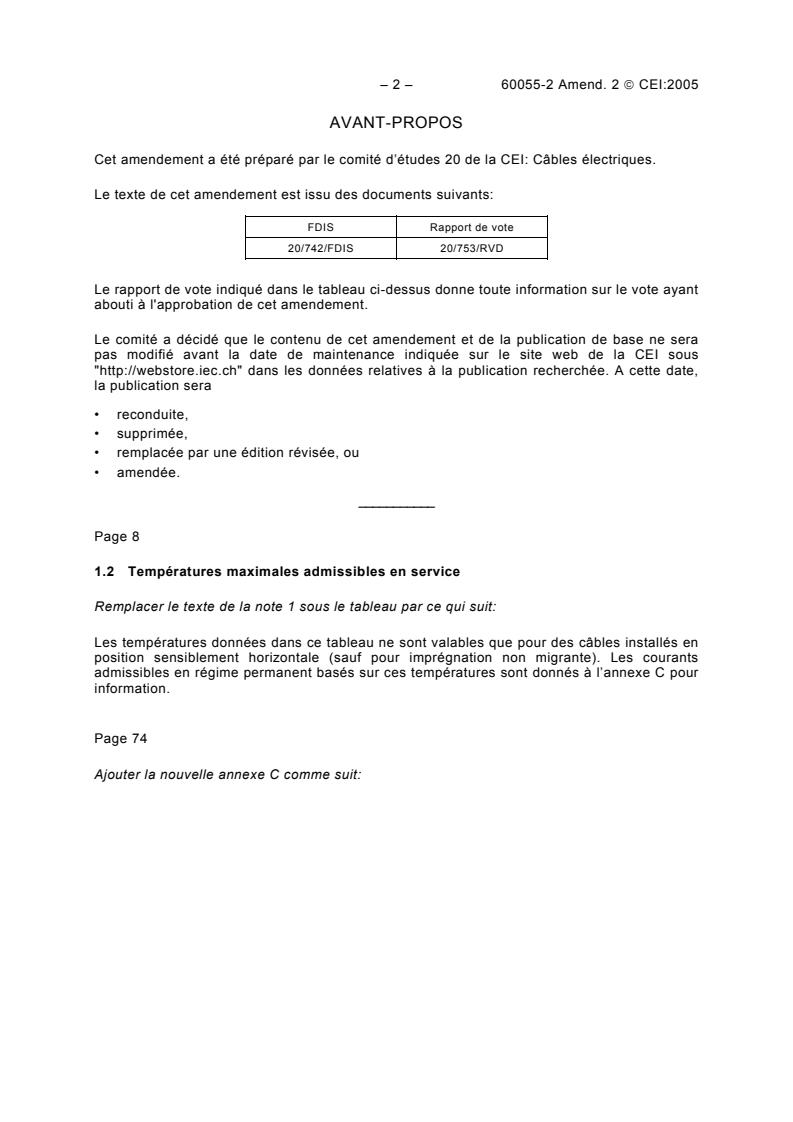 – 2 – 60055-2 Amend. 2 © CEI:2005

AVANT-PROPOS

Cet amendement a été préparé par le comité d'études 20 de la CEI: Câbles électriques.

Le texte de cet amendement est issu des documents suivants:

| FDIS | Rapport de vote |
|---|---|
| 20/742/FDIS | 20/753/RVD |

Le rapport de vote indiqué dans le tableau ci-dessus donne toute information sur le vote ayant abouti à l'approbation de cet amendement.

Le comité a décidé que le contenu de cet amendement et de la publication de base ne sera pas modifié avant la date de maintenance indiquée sur le site web de la CEI sous "http://webstore.iec.ch" dans les données relatives à la publication recherchée. A cette date, la publication sera

• reconduite,
• supprimée,
• remplacée par une édition révisée, ou
• amendée.

Page 8

1.2 Températures maximales admissibles en service

Remplacer le texte de la note 1 sous le tableau par ce qui suit:

Les températures données dans ce tableau ne sont valables que pour des câbles installés en position sensiblement horizontale (sauf pour imprégnation non migrante). Les courants admissibles en régime permanent basés sur ces températures sont donnés à l'annexe C pour information.

Page 74

Ajouter la nouvelle annexe C comme suit: